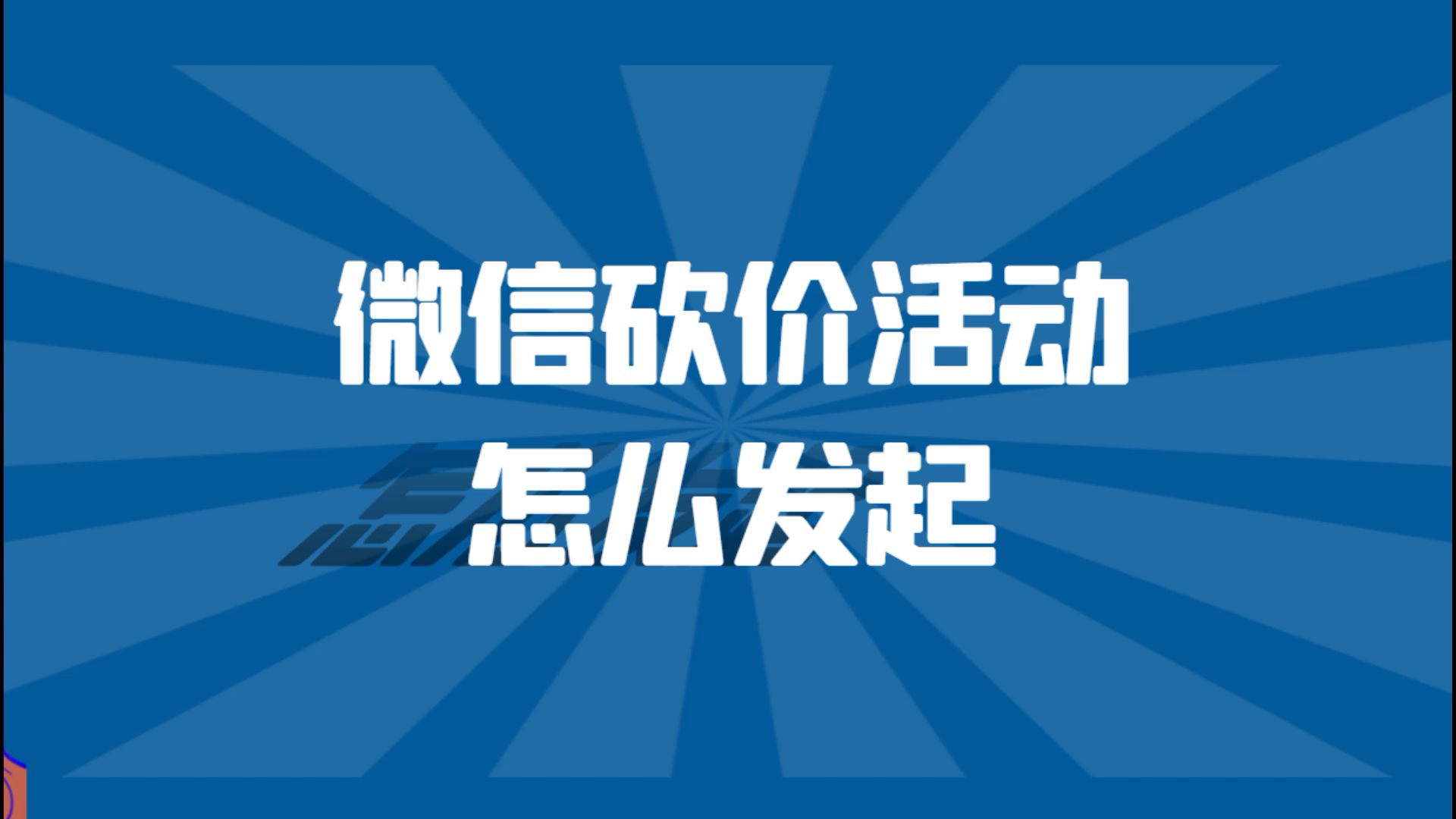 微信砍价活动
怎么发起